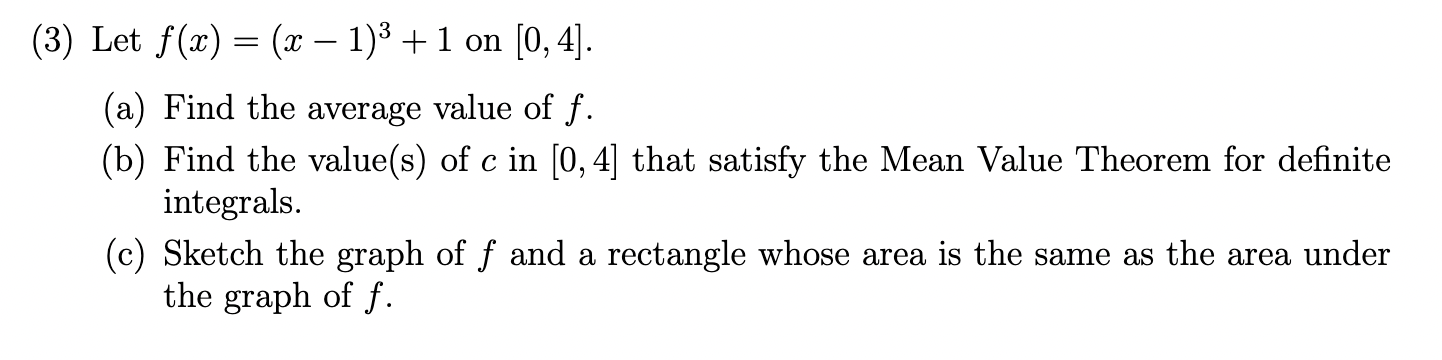 (3) Let $f(x) = (x-1)^3 + 1$ on $[0, 4]$.

(a) Find the average value of $f$.

(b) Find the value(s) of $c$ in $[0, 4]$ that satisfy the Mean Value Theorem for definite integrals.

(c) Sketch the graph of $f$ and a rectangle whose area is the same as the area under the graph of $f$.